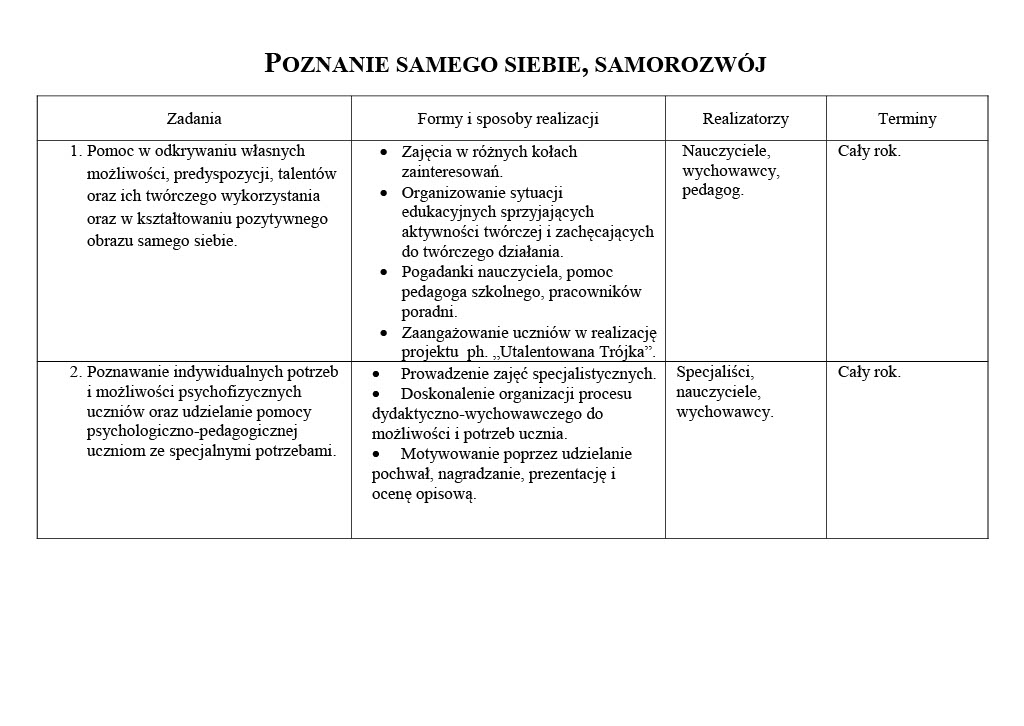 POZNANIE SAMEGO SIEBIE, SAMOROZWÓJ

| Zadania | Formy i sposoby realizacji | Realizatorzy | Terminy |
|---|---|---|---|
| 1. Pomoc w odkrywaniu własnych możliwości, predyspozycji, talentów oraz ich twórczego wykorzystania oraz w kształtowaniu pozytywnego obrazu samego siebie. | • Zajęcia w różnych kołach zainteresowań. • Organizowanie sytuacji edukacyjnych sprzyjających aktywności twórczej i zachęcających do twórczego działania. • Pogadanki nauczyciela, pomoc pedagoga szkolnego, pracowników poradni. • Zaangażowanie uczniów w realizację projektu ph. „Utalentowana Trójka”. | Nauczyciele, wychowawcy, pedagog. | Cały rok. |
| 2. Poznawanie indywidualnych potrzeb i możliwości psychofizycznych uczniów oraz udzielanie pomocy psychologiczno-pedagogicznej uczniom ze specjalnymi potrzebami. | • Prowadzenie zajęć specjalistycznych. • Doskonalenie organizacji procesu dydaktyczno-wychowawczego do możliwości i potrzeb ucznia. • Motywowanie poprzez udzielanie pochwał, nagradzanie, prezentację i ocenę opisową. | Specjaliści, nauczyciele, wychowawcy. | Cały rok. |